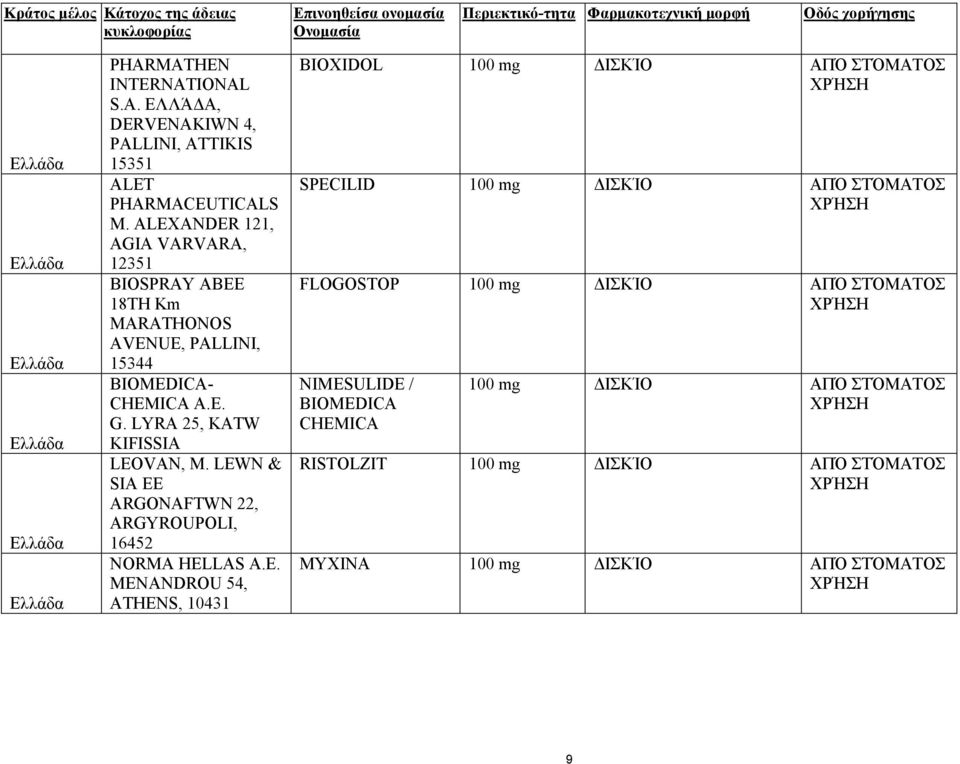 | Κράτος μέλος | Κάτοχος της άδειας κυκλοφορίας | Επινοηθείσα ονομασία Ονομασία | Περιεκτικό-τητα | Φαρμακοτεχνική μορφή | Οδός χορήγησης |
|---|---|---|---|---|---|
| Ελλάδα | PHARMATHEN INTERNATIONAL S.A. ΕΛΛΆΔΑ, DERVENAKIWN 4, PALLINI, ATTIKIS 15351 | BIOXIDOL | 100 mg | ΔΙΣΚΊΟ | ΑΠΌ ΣΤΌΜΑΤΟΣ ΧΡΉΣΗ |
| Ελλάδα | ALET PHARMACEUTICALS M. ALEXANDER 121, AGIA VARVARA, 12351 | SPECILID | 100 mg | ΔΙΣΚΊΟ | ΑΠΌ ΣΤΌΜΑΤΟΣ ΧΡΉΣΗ |
| Ελλάδα | BIOSPRAY ABEE 18TH Km MARATHONOS AVENUE, PALLINI, 15344 | FLOGOSTOP | 100 mg | ΔΙΣΚΊΟ | ΑΠΌ ΣΤΌΜΑΤΟΣ ΧΡΉΣΗ |
| Ελλάδα | BIOMEDICA-CHEMICA A.E. G. LYRA 25, KATW KIFISSIA | NIMESULIDE / BIOMEDICA CHEMICA | 100 mg | ΔΙΣΚΊΟ | ΑΠΌ ΣΤΌΜΑΤΟΣ ΧΡΉΣΗ |
| Ελλάδα | LEOVAN, M. LEWN & SIA EE ARGONAFTWN 22, ARGYROUPOLI, 16452 | RISTOLZIT | 100 mg | ΔΙΣΚΊΟ | ΑΠΌ ΣΤΌΜΑΤΟΣ ΧΡΉΣΗ |
| Ελλάδα | NORMA HELLAS A.E. MENANDROU 54, ATHENS, 10431 | MYXINA | 100 mg | ΔΙΣΚΊΟ | ΑΠΌ ΣΤΌΜΑΤΟΣ ΧΡΉΣΗ |

9